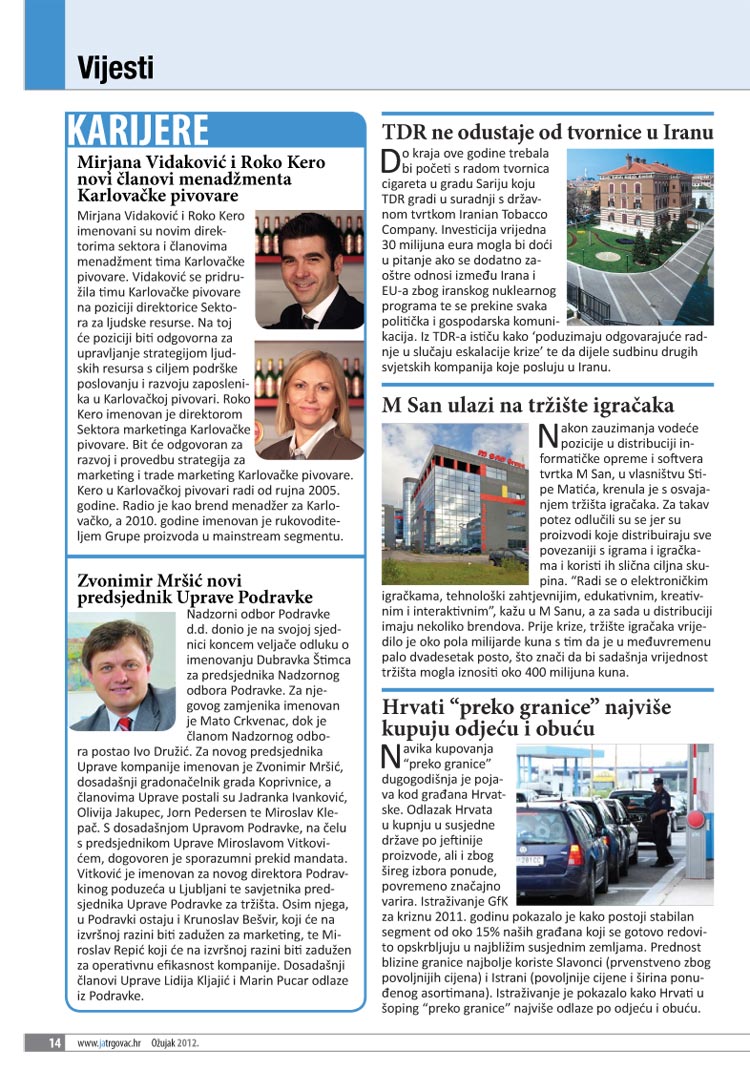 Vijesti

KARIJERE

Mirjana Vidaković i Roko Kero novi članovi menadžmenta Karlovačke pivovare

Mirjana Vidaković i Roko Kero imenovani su novim direktorima sektora i članovima menadžment tima Karlovačke pivovare. Vidaković se pridružila timu Karlovačke pivovare na poziciji direktorice Sektora za ljudske resurse. Na toj će poziciji biti odgovorna za upravljanje strategijom ljudskih resursa s ciljem podrške poslovanju i razvoju zaposlenika u Karlovačkoj pivovari. Roko Kero imenovan je direktorom Sektora marketinga Karlovačke pivovare. Bit će odgovoran za razvoj i provedbu strategija za marketing i trade marketing Karlovačke pivovare. Kero u Karlovačkoj pivovari radi od rujna 2005. godine. Radio je kao brend menadžer za Karlovačko, a 2010. godine imenovan je rukovoditeljem Grupe proizvoda u mainstream segmentu.

Zvonimir Mršić novi predsjednik Uprave Podravke

Nadzorni odbor Podravke d.d. donio je na svojoj sjednici koncem veljače odluku o imenovanju Dubravka Štimca za predsjednika Nadzornog odbora Podravke. Za njegovog zamjenika imenovan je Mato Crkvenac, dok je članom Nadzornog odbora postao Ivo Družić. Za novog predsjednika Uprave kompanije imenovan je Zvonimir Mršić, dosadašnji gradonačelnik grada Koprivnice, a članovima Uprave postali su Jadranka Ivanković, Olivija Jakupec, Jorn Pedersen te Miroslav Klepač. S dosadašnjom Upravom Podravke, na čelu s predsjednikom Uprave Miroslavom Vitkovićem, dogovoren je sporazumni prekid mandata. Vitković je imenovan za novog direktora Podravkinog poduzeća u Ljubljani te savjetnika predsjednika Uprave Podravke za tržišta. Osim njega, u Podravki ostaju i Krunoslav Bešvir, koji će na izvršnoj razini biti zadužen za marketing, te Miroslav Repić koji će na izvršnoj razini biti zadužen za operativnu efikasnost kompanije. Dosadašnji članovi Uprave Lidija Kljajić i Marin Pucar odlaze iz Podravke.

TDR ne odustaje od tvornice u Iranu

Do kraja ove godine trebala bi početi s radom tvornica cigareta u gradu Sariju koju TDR gradi u suradnji s državnom tvrtkom Iranian Tobacco Company. Investicija vrijedna 30 milijuna eura mogla bi doći u pitanje ako se dodatno zaoštre odnosi između Irana i EU-a zbog iranskog nuklearnog programa te se prekine svaka politička i gospodarska komunikacija. Iz TDR-a ističu kako 'poduzimaju odgovarajuće radnje u slučaju eskalacije krize' te da dijele sudbinu drugih svjetskih kompanija koje posluju u Iranu.

M San ulazi na tržište igračaka

Nakon zauzimanja vodeće pozicije u distribuciji informatičke opreme i softvera tvrtka M San, u vlasništvu Stipe Matića, krenula je s osvajanjem tržišta igračaka. Za takav potez odlučili su se jer su proizvodi koje distribuiraju sve povezaniji s igrama i igračkama i koristi ih slična ciljna skupina. "Radi se o elektroničkim igračkama, tehnološki zahtjevnijim, edukativnim, kreativnim i interaktivnim", kažu u M Sanu, a za sada u distribuciji imaju nekoliko brendova. Prije krize, tržište igračaka vrijedilo je oko pola milijarde kuna s tim da je u međuvremenu palo dvadesetak posto, što znači da bi sadašnja vrijednost tržišta mogla iznositi oko 400 milijuna kuna.

Hrvati "preko granice" najviše kupuju odjeću i obuću

Navika kupovanja "preko granice" dugogodišnja je pojava kod građana Hrvatske. Odlazak Hrvata u kupnju u susjedne države po jeftinije proizvode, ali i zbog šireg izbora ponude, povremeno značajno varira. Istraživanje GfK za kriznu 2011. godinu pokazalo je kako postoji stabilan segment od oko 15% naših građana koji se gotovo redovito opskrbljuju u najbližim susjednim zemljama. Prednost blizine granice najbolje koriste Slavonci (prvenstveno zbog povoljnijih cijena) i Istrani (povoljnije cijene i širina ponuđenog asortimana). Istraživanje je pokazalo kako Hrvati u šoping "preko granice" najviše odlaze po odjeću i obuću.

14 www.jatrgovac.hr Ožujak 2012.